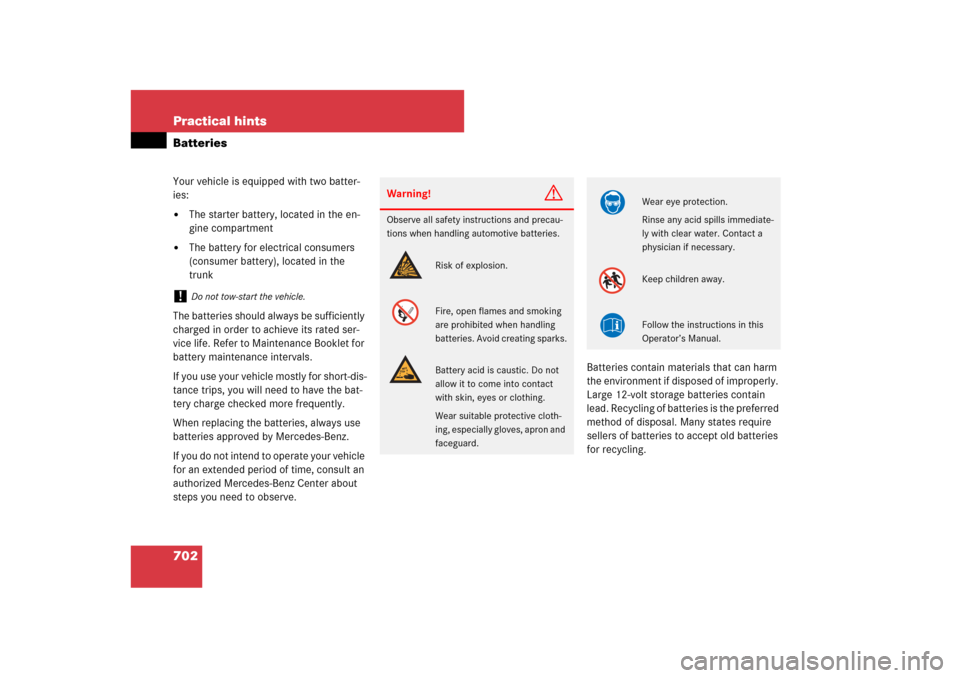 Practical hints

Batteries

Your vehicle is equipped with two batteries:

• The starter battery, located in the engine compartment

• The battery for electrical consumers (consumer battery), located in the trunk

! Do not tow-start the vehicle.

The batteries should always be sufficiently charged in order to achieve its rated service life. Refer to Maintenance Booklet for battery maintenance intervals.

If you use your vehicle mostly for short-distance trips, you will need to have the battery charge checked more frequently.

When replacing the batteries, always use batteries approved by Mercedes-Benz.

If you do not intend to operate your vehicle for an extended period of time, consult an authorized Mercedes-Benz Center about steps you need to observe.

Warning!

Observe all safety instructions and precautions when handling automotive batteries.

Risk of explosion.

Fire, open flames and smoking are prohibited when handling batteries. Avoid creating sparks.

Battery acid is caustic. Do not allow it to come into contact with skin, eyes or clothing.

Wear suitable protective clothing, especially gloves, apron and faceguard.

Wear eye protection.

Rinse any acid spills immediately with clear water. Contact a physician if necessary.

Keep children away.

Follow the instructions in this Operator's Manual.

Batteries contain materials that can harm the environment if disposed of improperly. Large 12-volt storage batteries contain lead. Recycling of batteries is the preferred method of disposal. Many states require sellers of batteries to accept old batteries for recycling.

702

carmanualsonline.info